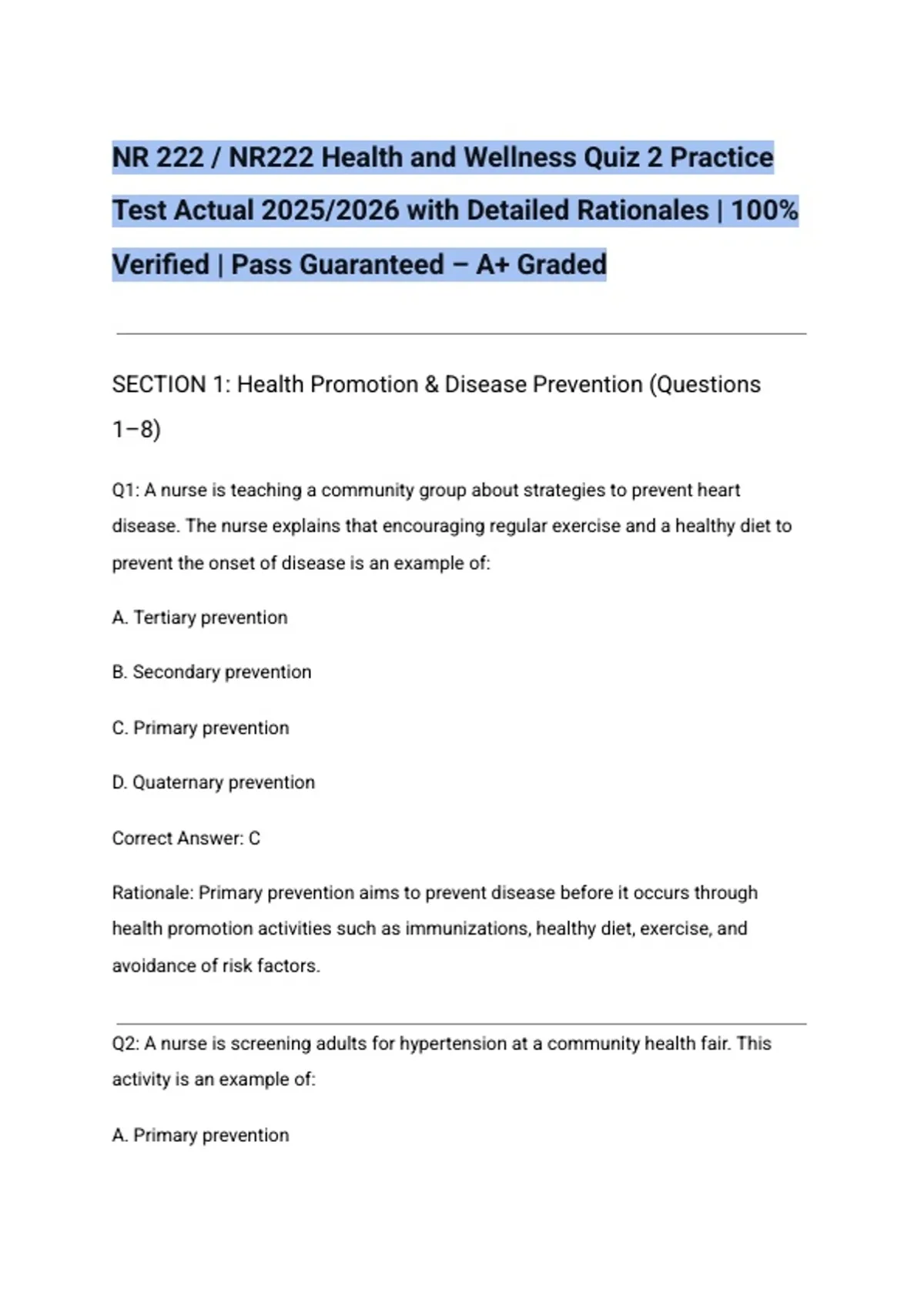 NR 222 / NR222 Health and Wellness Quiz 2 Practice Test Actual 2025/2026 with Detailed Rationales | 100% Verified | Pass Guaranteed – A+ Graded

SECTION 1: Health Promotion & Disease Prevention (Questions 1–8)

Q1: A nurse is teaching a community group about strategies to prevent heart disease. The nurse explains that encouraging regular exercise and a healthy diet to prevent the onset of disease is an example of:

A. Tertiary prevention

B. Secondary prevention

C. Primary prevention

D. Quaternary prevention

Correct Answer: C

Rationale: Primary prevention aims to prevent disease before it occurs through health promotion activities such as immunizations, healthy diet, exercise, and avoidance of risk factors.

Q2: A nurse is screening adults for hypertension at a community health fair. This activity is an example of:

A. Primary prevention